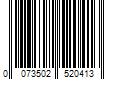 0 073502 520413